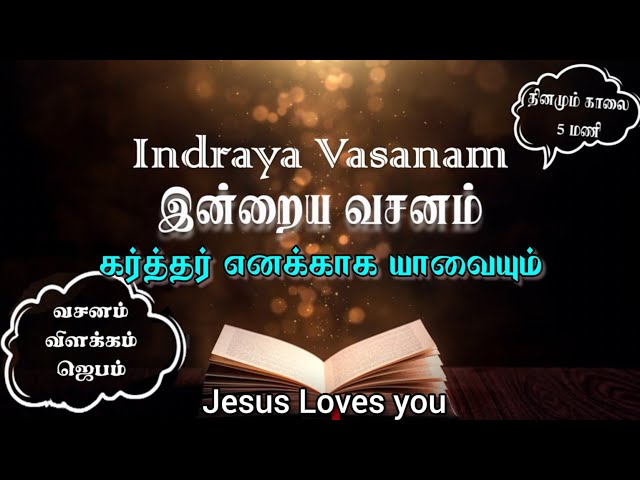 தினமும் காலை
5 மணி

Indraya Vasanam
இன்றைய வசனம்
கர்த்தர் எனக்காக யாவையும்

வசனம்
விளக்கம்
ஜெபம்

Jesus Loves you